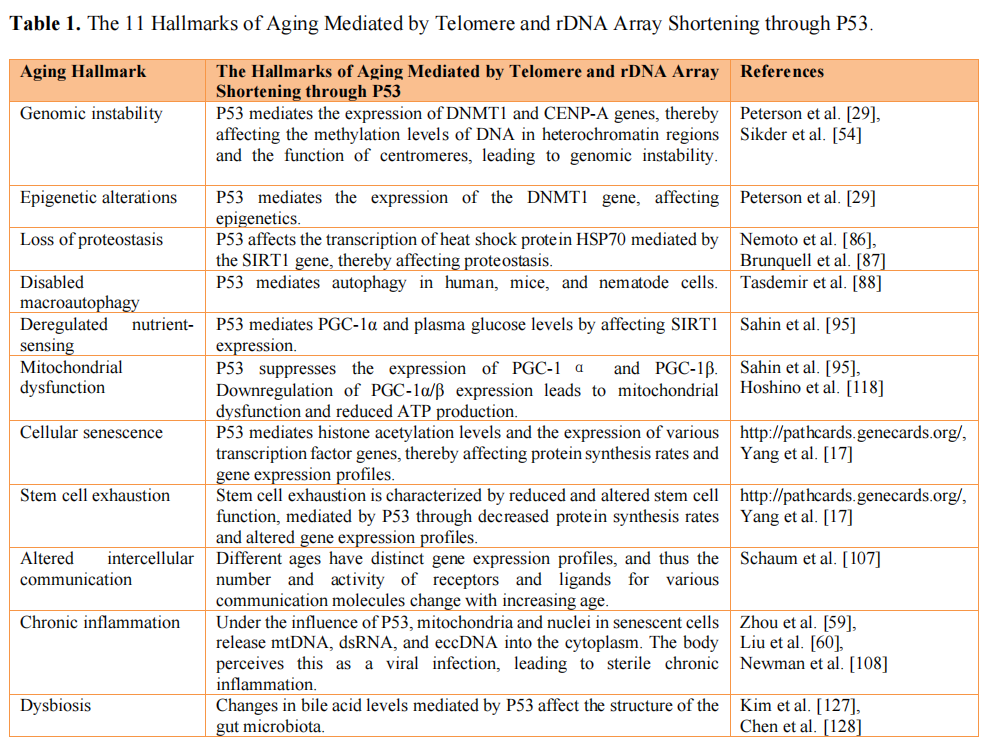 **Table 1.** The 11 Hallmarks of Aging Mediated by Telomere and rDNA Array Shortening through P53.

| Aging Hallmark | The Hallmarks of Aging Mediated by Telomere and rDNA Array Shortening through P53 | References |
|---|---|---|
| Genomic instability | P53 mediates the expression of DNMT1 and CENP-A genes, thereby affecting the methylation levels of DNA in heterochromatin regions and the function of centromeres, leading to genomic instability. | Peterson et al. [29], Sikder et al. [54] |
| Epigenetic alterations | P53 mediates the expression of the DNMT1 gene, affecting epigenetics. | Peterson et al. [29] |
| Loss of proteostasis | P53 affects the transcription of heat shock protein HSP70 mediated by the SIRT1 gene, thereby affecting proteostasis. | Nemoto et al. [86], Brunquell et al. [87] |
| Disabled macroautophagy | P53 mediates autophagy in human, mice, and nematode cells. | Tasdemir et al. [88] |
| Deregulated nutrient-sensing | P53 mediates PGC-1α and plasma glucose levels by affecting SIRT1 expression. | Sahin et al. [95] |
| Mitochondrial dysfunction | P53 suppresses the expression of PGC-1 α and PGC-1β. Downregulation of PGC-1α/β expression leads to mitochondrial dysfunction and reduced ATP production. | Sahin et al. [95], Hoshino et al. [118] |
| Cellular senescence | P53 mediates histone acetylation levels and the expression of various transcription factor genes, thereby affecting protein synthesis rates and gene expression profiles. | http://pathcards.genecards.org/, Yang et al. [17] |
| Stem cell exhaustion | Stem cell exhaustion is characterized by reduced and altered stem cell function, mediated by P53 through decreased protein synthesis rates and altered gene expression profiles. | http://pathcards.genecards.org/, Yang et al. [17] |
| Altered intercellular communication | Different ages have distinct gene expression profiles, and thus the number and activity of receptors and ligands for various communication molecules change with increasing age. | Schaum et al. [107] |
| Chronic inflammation | Under the influence of P53, mitochondria and nuclei in senescent cells release mtDNA, dsRNA, and eccDNA into the cytoplasm. The body perceives this as a viral infection, leading to sterile chronic inflammation. | Zhou et al. [59], Liu et al. [60], Newman et al. [108] |
| Dysbiosis | Changes in bile acid levels mediated by P53 affect the structure of the gut microbiota. | Kim et al. [127], Chen et al. [128] |